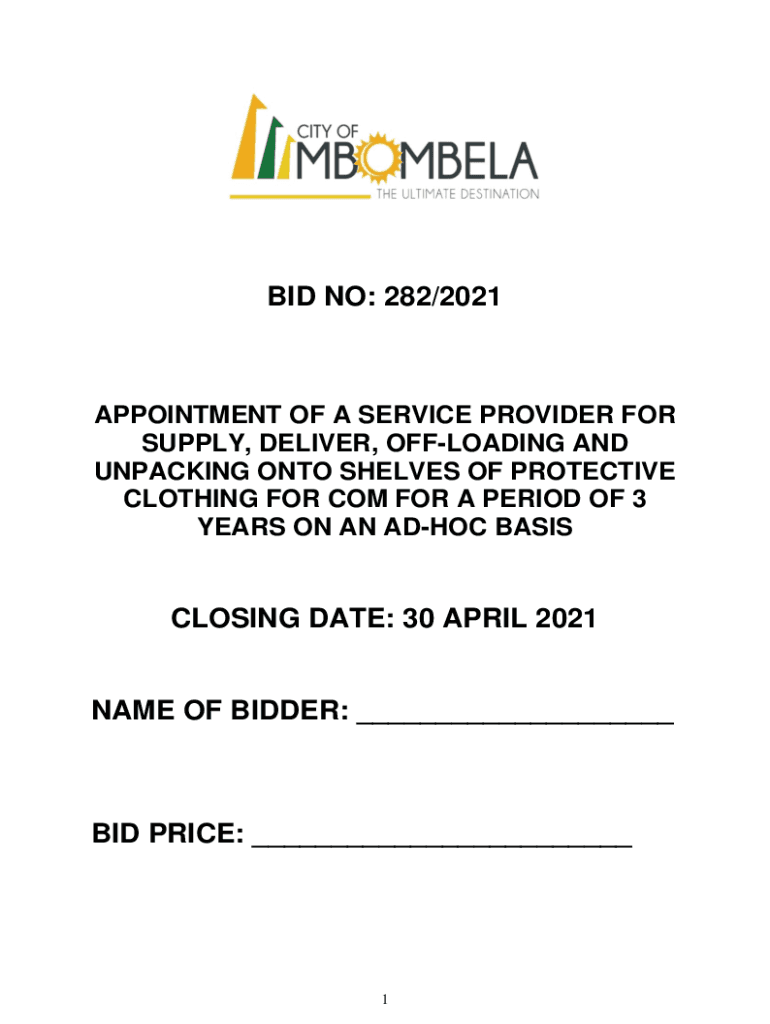 CITY OF
MBOMBELA
THE ULTIMATE DESTINATION

BID NO: 282/2021

APPOINTMENT OF A SERVICE PROVIDER FOR SUPPLY, DELIVER, OFF-LOADING AND UNPACKING ONTO SHELVES OF PROTECTIVE CLOTHING FOR COM FOR A PERIOD OF 3 YEARS ON AN AD-HOC BASIS

CLOSING DATE: 30 APRIL 2021

NAME OF BIDDER: ____________________

BID PRICE: ________________________

1